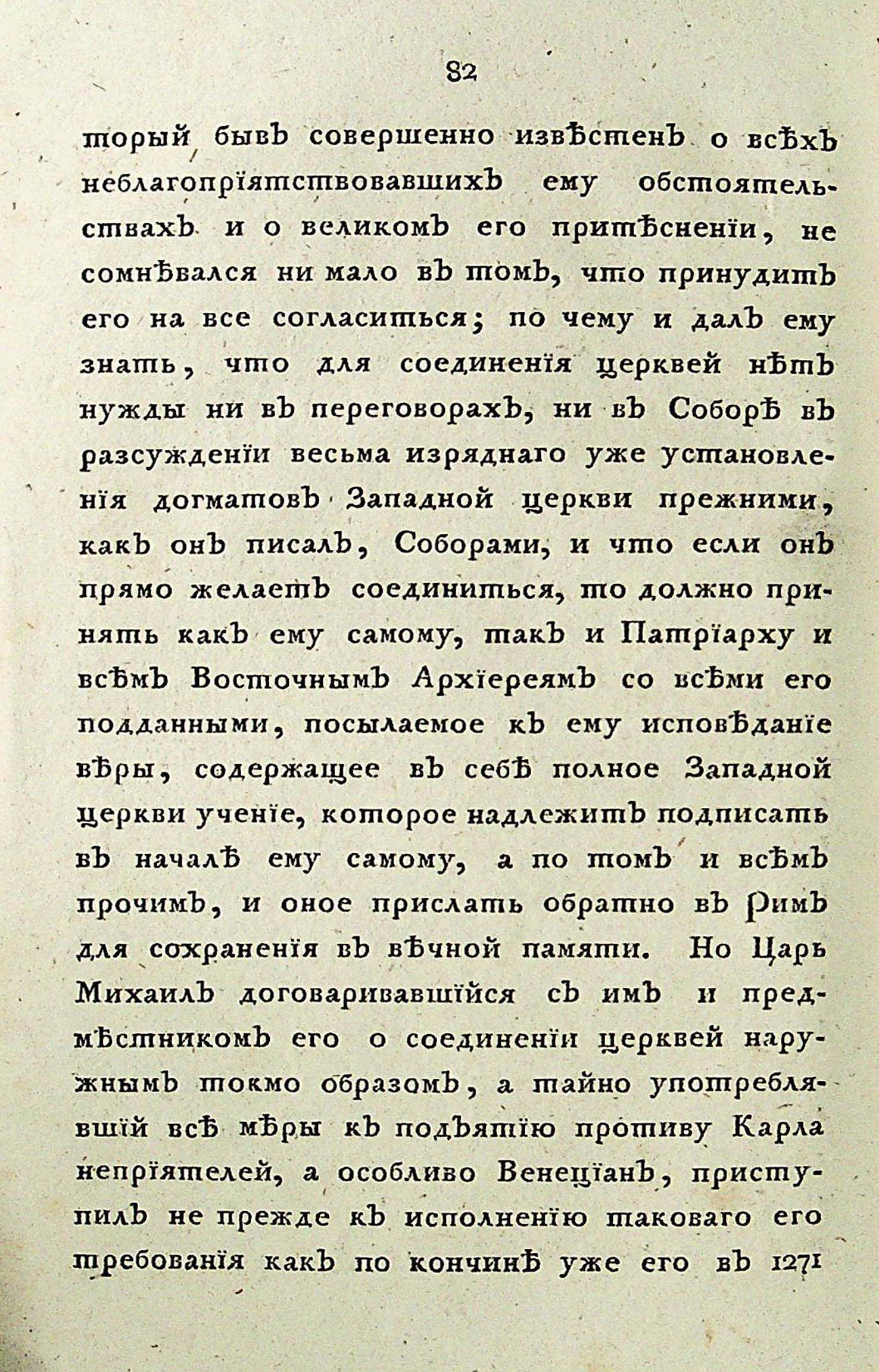 82

торый бывъ совершенно извѣстенъ о всѣхъ неблагопріятствовавшихъ ему обстоятельствахъ и о великомъ его притѣсненіи, не сомнѣвался ни мало въ томъ, что принудитъ его на все согласиться; по чему и далъ ему знать, что для соединенія церквей нѣтъ нужды ни въ переговорахъ, ни въ Соборѣ въ разсужденіи весьма изряднаго уже установленія догматовъ Западной церкви прежними, какъ онъ писалъ, Соборами, и что если онъ прямо желаетъ соединиться, то должно принять какъ ему самому, такъ и Патріарху и всѣмъ Восточнымъ Архіереямъ со всѣми его подданными, посылаемое къ ему исповѣданіе вѣры, содержащее въ себѣ полное Западной церкви ученіе, которое надлежитъ подписать въ началѣ ему самому, а по томъ и всѣмъ прочимъ, и оное прислать обратно въ Римъ для сохраненія въ вѣчной памяти. Но Царь Михаилъ договаривавшійся съ имъ и предмѣстникомъ его о соединеніи церквей наружнымъ токмо образомъ, а тайно употреблявшій всѣ мѣры къ подъятію противу Карла непріятелей, а особливо Венеціанъ, приступилъ не прежде къ исполненію таковаго его требованія какъ по кончинѣ уже его въ 1271